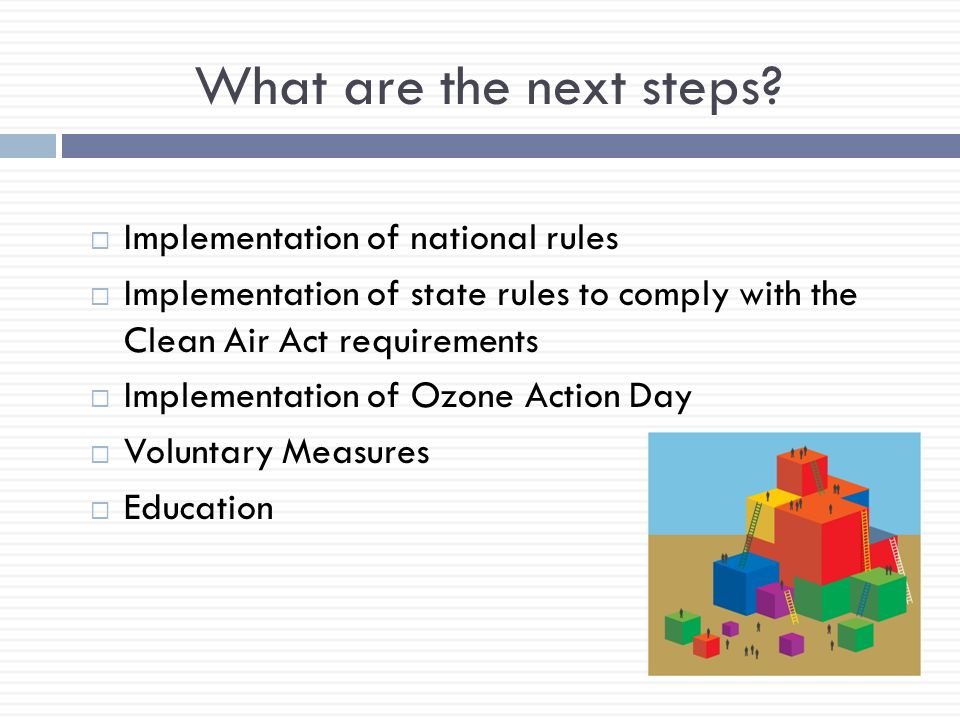 What are the next steps?

□ Implementation of national rules
□ Implementation of state rules to comply with the Clean Air Act requirements
□ Implementation of Ozone Action Day
□ Voluntary Measures
□ Education